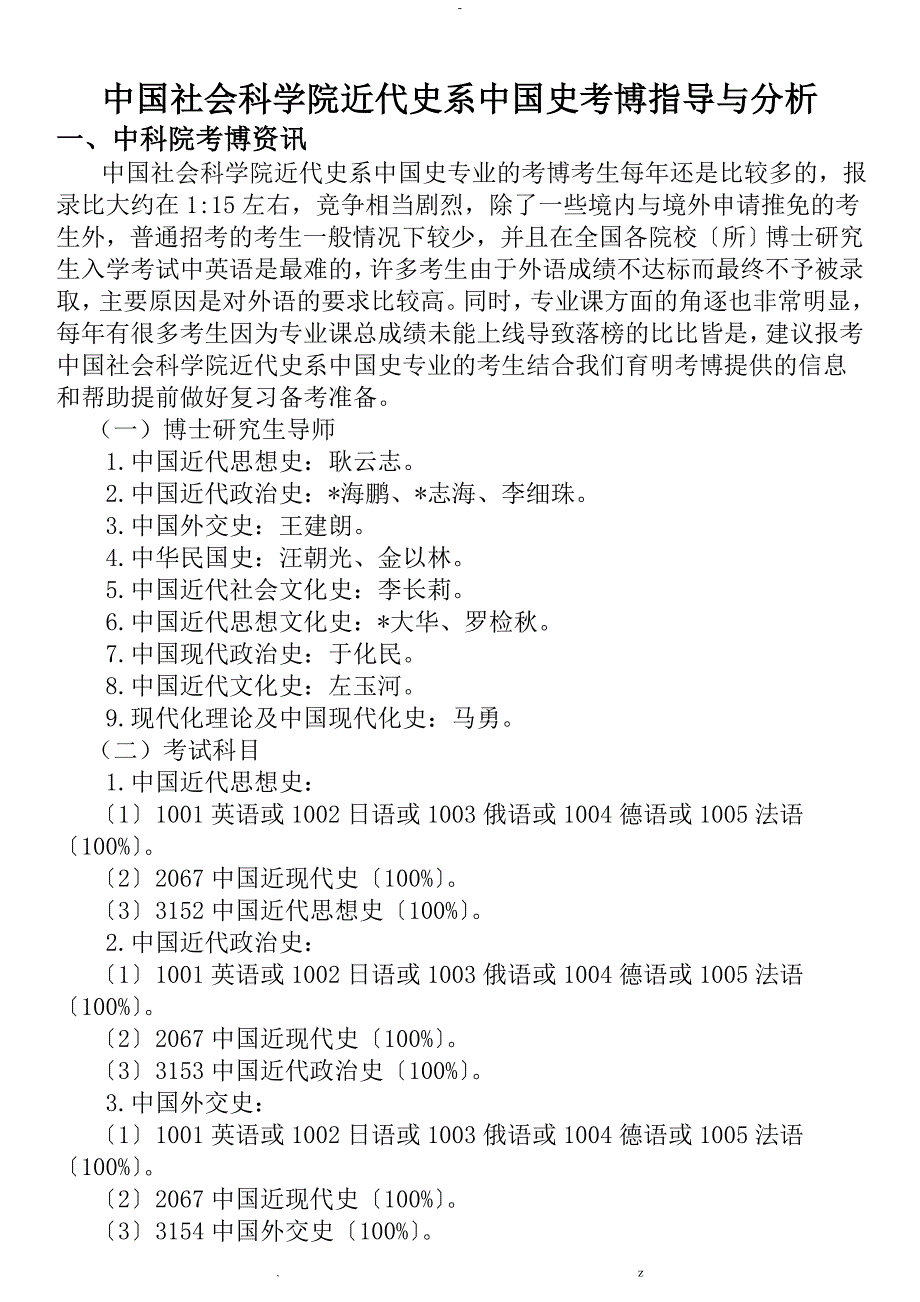 -

中国社会科学院近代史系中国史考博指导与分析

一、中科院考博资讯

中国社会科学院近代史系中国史专业的考博考生每年还是比较多的，报录比大约在 1:15 左右，竞争相当剧烈，除了一些境内与境外申请推免的考生外，普通招考的考生一般情况下较少，并且在全国各院校〔所〕博士研究生入学考试中英语是最难的，许多考生由于外语成绩不达标而最终不予被录取，主要原因是对外语的要求比较高。同时，专业课方面的角逐也非常明显，每年有很多考生因为专业课总成绩未能上线导致落榜的比比皆是，建议报考中国社会科学院近代史系中国史专业的考生结合我们育明考博提供的信息和帮助提前做好复习备考准备。

（一）博士研究生导师

1.中国近代思想史：耿云志。

2.中国近代政治史：*海鹏、*志海、李细珠。

3.中国外交史：王建朗。

4.中华民国史：汪朝光、金以林。

5.中国近代社会文化史：李长莉。

6.中国近代思想文化史：*大华、罗检秋。

7.中国现代政治史：于化民。

8.中国近代文化史：左玉河。

9.现代化理论及中国现代化史：马勇。

（二）考试科目

1.中国近代思想史：

〔1〕1001 英语或 1002 日语或 1003 俄语或 1004 德语或 1005 法语〔100%〕。

〔2〕2067 中国近现代史〔100%〕。

〔3〕3152 中国近代思想史〔100%〕。

2.中国近代政治史：

〔1〕1001 英语或 1002 日语或 1003 俄语或 1004 德语或 1005 法语〔100%〕。

〔2〕2067 中国近现代史〔100%〕。

〔3〕3153 中国近代政治史〔100%〕。

3.中国外交史：

〔1〕1001 英语或 1002 日语或 1003 俄语或 1004 德语或 1005 法语〔100%〕。

〔2〕2067 中国近现代史〔100%〕。

〔3〕3154 中国外交史〔100%〕。

. z